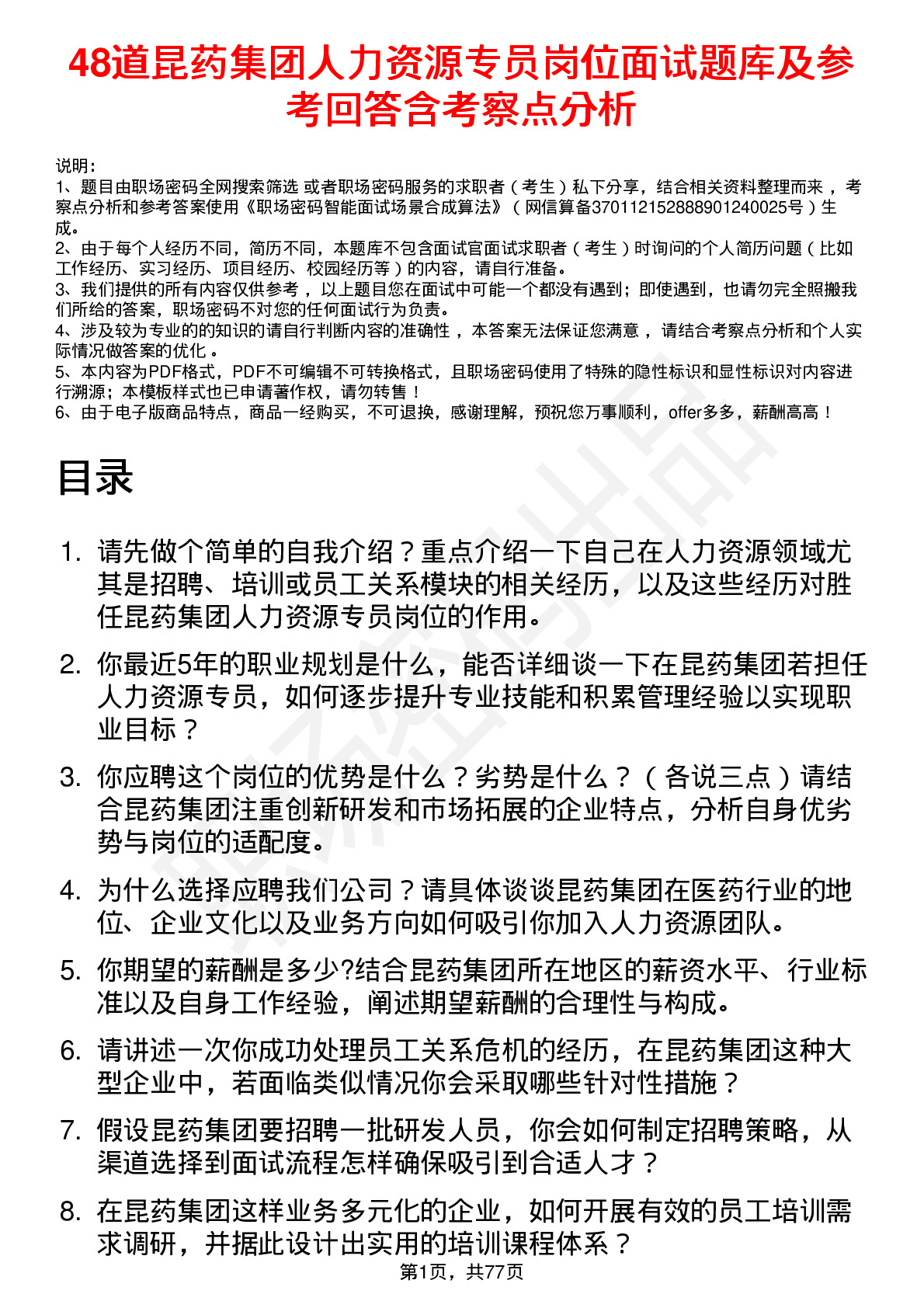 48道昆药集团人力资源专员岗位面试题库及参考回答含考察点分析

说明：
1、题目由职场密码全网搜索筛选 或者职场密码服务的求职者（考生）私下分享，结合相关资料整理而来 ，考察点分析和参考答案使用《职场密码智能面试场景合成算法》（网信算备370112152888901240025号）生成。
2、由于每个人经历不同，简历不同，本题库不包含面试官面试求职者（考生）时询问的个人简历问题（比如工作经历、实习经历、项目经历、校园经历等）的内容，请自行准备。
3、我们提供的所有内容仅供参考 ，以上题目您在面试中可能一个都没有遇到；即使遇到，也请勿完全照搬我们所给的答案，职场密码不对您的任何面试行为负责。
4、涉及较为专业的的知识的请自行判断内容的准确性 ，本答案无法保证您满意 ，请结合考察点分析和个人实际情况做答案的优化 。
5、本内容为PDF格式，PDF不可编辑不可转换格式，且职场密码使用了特殊的隐性标识和显性标识对内容进行溯源；本模板样式也已申请著作权，请勿转售！
6、由于电子版商品特点，商品一经购买，不可退换，感谢理解，预祝您万事顺利，offer多多，薪酬高高！

目录

1. 请先做个简单的自我介绍？重点介绍一下自己在人力资源领域尤其是招聘、培训或员工关系模块的相关经历，以及这些经历对胜任昆药集团人力资源专员岗位的作用。

2. 你最近5年的职业规划是什么，能否详细谈一下在昆药集团若担任人力资源专员，如何逐步提升专业技能和积累管理经验以实现职业目标？

3. 你应聘这个岗位的优势是什么？劣势是什么？（各说三点）请结合昆药集团注重创新研发和市场拓展的企业特点，分析自身优劣势与岗位的适配度。

4. 为什么选择应聘我们公司？请具体谈谈昆药集团在医药行业的地位、企业文化以及业务方向如何吸引你加入人力资源团队。

5. 你期望的薪酬是多少?结合昆药集团所在地区的薪资水平、行业标准以及自身工作经验，阐述期望薪酬的合理性与构成。

6. 请讲述一次你成功处理员工关系危机的经历，在昆药集团这种大型企业中，若面临类似情况你会采取哪些针对性措施？

7. 假设昆药集团要招聘一批研发人员，你会如何制定招聘策略，从渠道选择到面试流程怎样确保吸引到合适人才？

8. 在昆药集团这样业务多元化的企业，如何开展有效的员工培训需求调研，并据此设计出实用的培训课程体系？

第1页，共77页